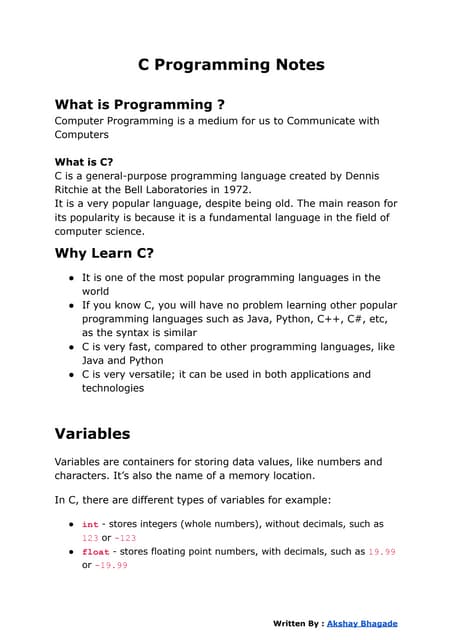 C Programming Notes

What is Programming ?
Computer Programming is a medium for us to Communicate with Computers

What is C?
C is a general-purpose programming language created by Dennis Ritchie at the Bell Laboratories in 1972.
It is a very popular language, despite being old. The main reason for its popularity is because it is a fundamental language in the field of computer science.

Why Learn C?

- It is one of the most popular programming languages in the world
- If you know C, you will have no problem learning other popular programming languages such as Java, Python, C++, C#, etc, as the syntax is similar
- C is very fast, compared to other programming languages, like Java and Python
- C is very versatile; it can be used in both applications and technologies

Variables

Variables are containers for storing data values, like numbers and characters. It's also the name of a memory location.

In C, there are different types of variables for example:

- int - stores integers (whole numbers), without decimals, such as 123 or -123
- float - stores floating point numbers, with decimals, such as 19.99 or -19.99

Written By : Akshay Bhagade